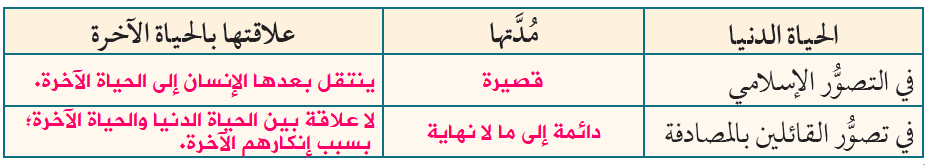 | الحياة الدنيا | مُدَّتها | علاقتها بالحياة الآخرة |
|---|---|---|
| في التصوُّر الإسلامي | قصيرة | ينتقل بعدها الإنسان إلى الحياة الآخرة. |
| في تصوُّر القائلين بالمصادفة | دائمة إلى ما لا نهاية | لا علاقة بين الحياة الدنيا والحياة الآخرة؛ بسبب إنكارهم الآخرة. |